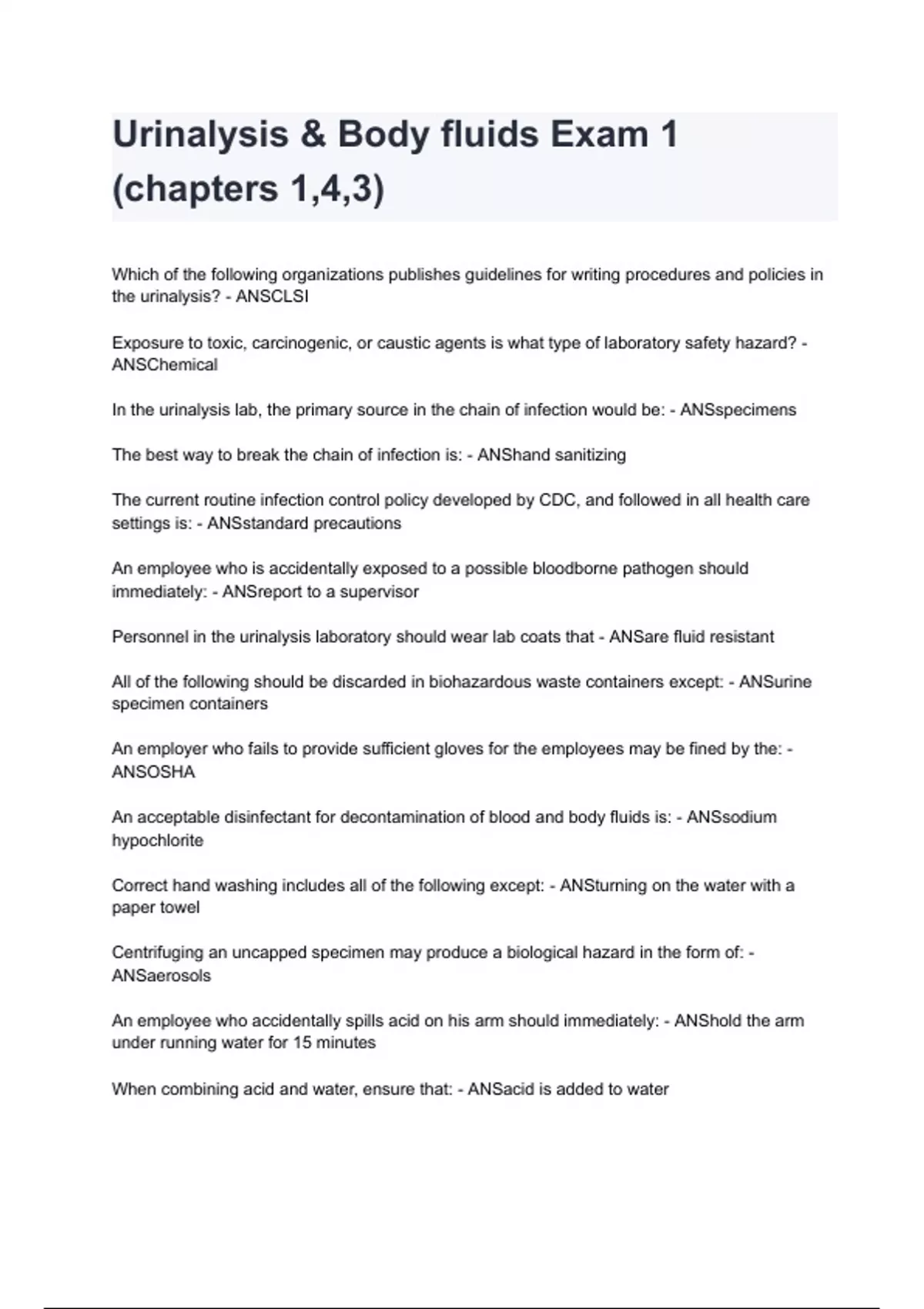 Urinalysis & Body fluids Exam 1 (chapters 1,4,3)

Which of the following organizations publishes guidelines for writing procedures and policies in the urinalysis? - ANSCLSI

Exposure to toxic, carcinogenic, or caustic agents is what type of laboratory safety hazard? - ANSChemical

In the urinalysis lab, the primary source in the chain of infection would be: - ANSspecimens

The best way to break the chain of infection is: - ANShand sanitizing

The current routine infection control policy developed by CDC, and followed in all health care settings is: - ANSstandard precautions

An employee who is accidentally exposed to a possible bloodborne pathogen should immediately: - ANSreport to a supervisor

Personnel in the urinalysis laboratory should wear lab coats that - ANSare fluid resistant

All of the following should be discarded in biohazardous waste containers except: - ANSurine specimen containers

An employer who fails to provide sufficient gloves for the employees may be fined by the: - ANSOSHA

An acceptable disinfectant for decontamination of blood and body fluids is: - ANSsodium hypochlorite

Correct hand washing includes all of the following except: - ANSturning on the water with a paper towel

Centrifuging an uncapped specimen may produce a biological hazard in the form of: - ANSaerosols

An employee who accidentally spills acid on his arm should immediately: - ANShold the arm under running water for 15 minutes

When combining acid and water, ensure that: - ANSacid is added to water